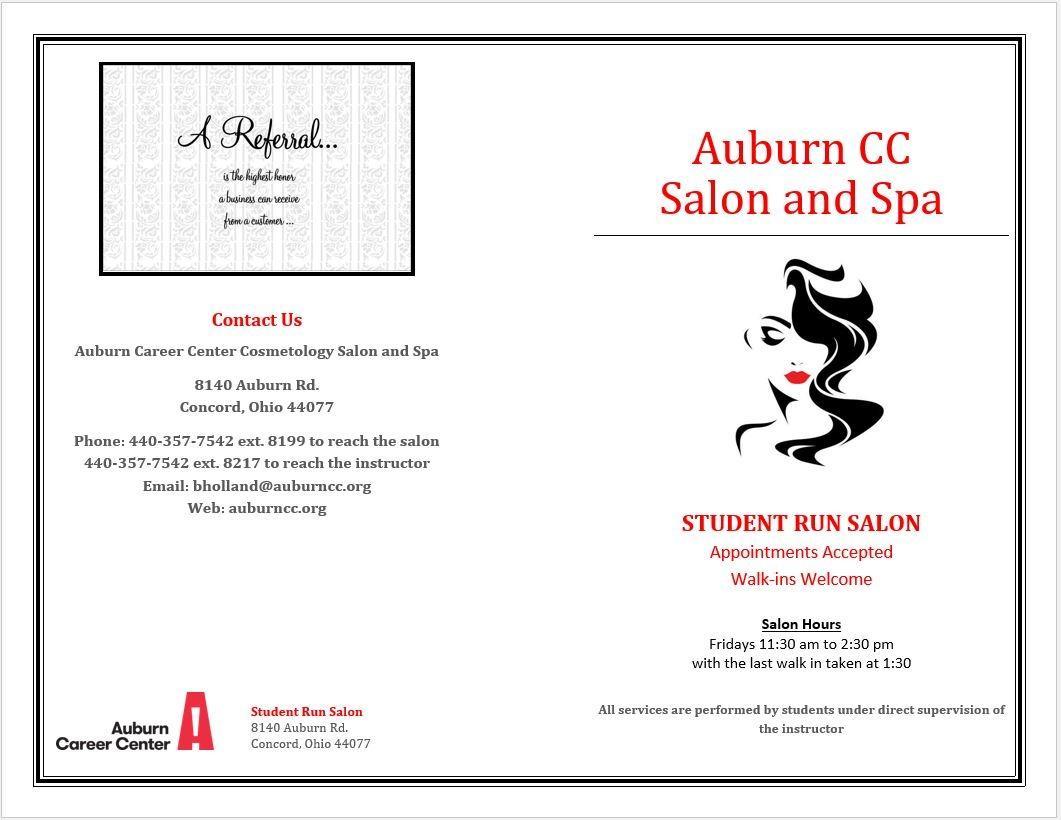 A Referral...
is the highest honor
a business can receive
from a customer ...

Contact Us

Auburn Career Center Cosmetology Salon and Spa

8140 Auburn Rd.
Concord, Ohio 44077

Phone: 440-357-7542 ext. 8199 to reach the salon
440-357-7542 ext. 8217 to reach the instructor
Email: bholland@auburncc.org
Web: auburncc.org

Auburn Career Center

Student Run Salon
8140 Auburn Rd.
Concord, Ohio 44077

Auburn CC
Salon and Spa

STUDENT RUN SALON
Appointments Accepted
Walk-ins Welcome

Salon Hours
Fridays 11:30 am to 2:30 pm
with the last walk in taken at 1:30

All services are performed by students under direct supervision of the instructor